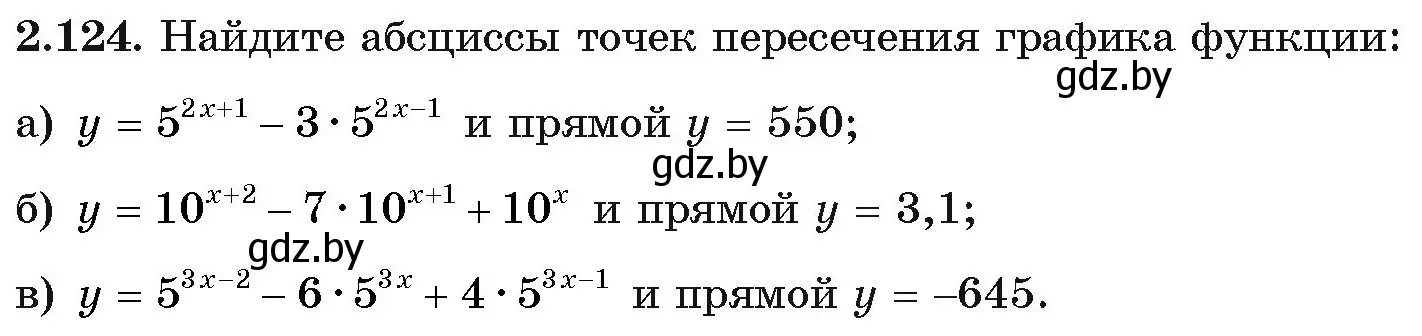 **2.124.** Найдите абсциссы точек пересечения графика функции:

gdz.by

а) $y = 5^{2x+1} - 3 \cdot 5^{2x-1}$ и прямой $y = 550$;

gdz.by

б) $y = 10^{x+2} - 7 \cdot 10^{x+1} + 10^{x}$ и прямой $y = 3{,}1$;

gdz.by

в) $y = 5^{3x-2} - 6 \cdot 5^{3x} + 4 \cdot 5^{3x-1}$ и прямой $y = -645$.